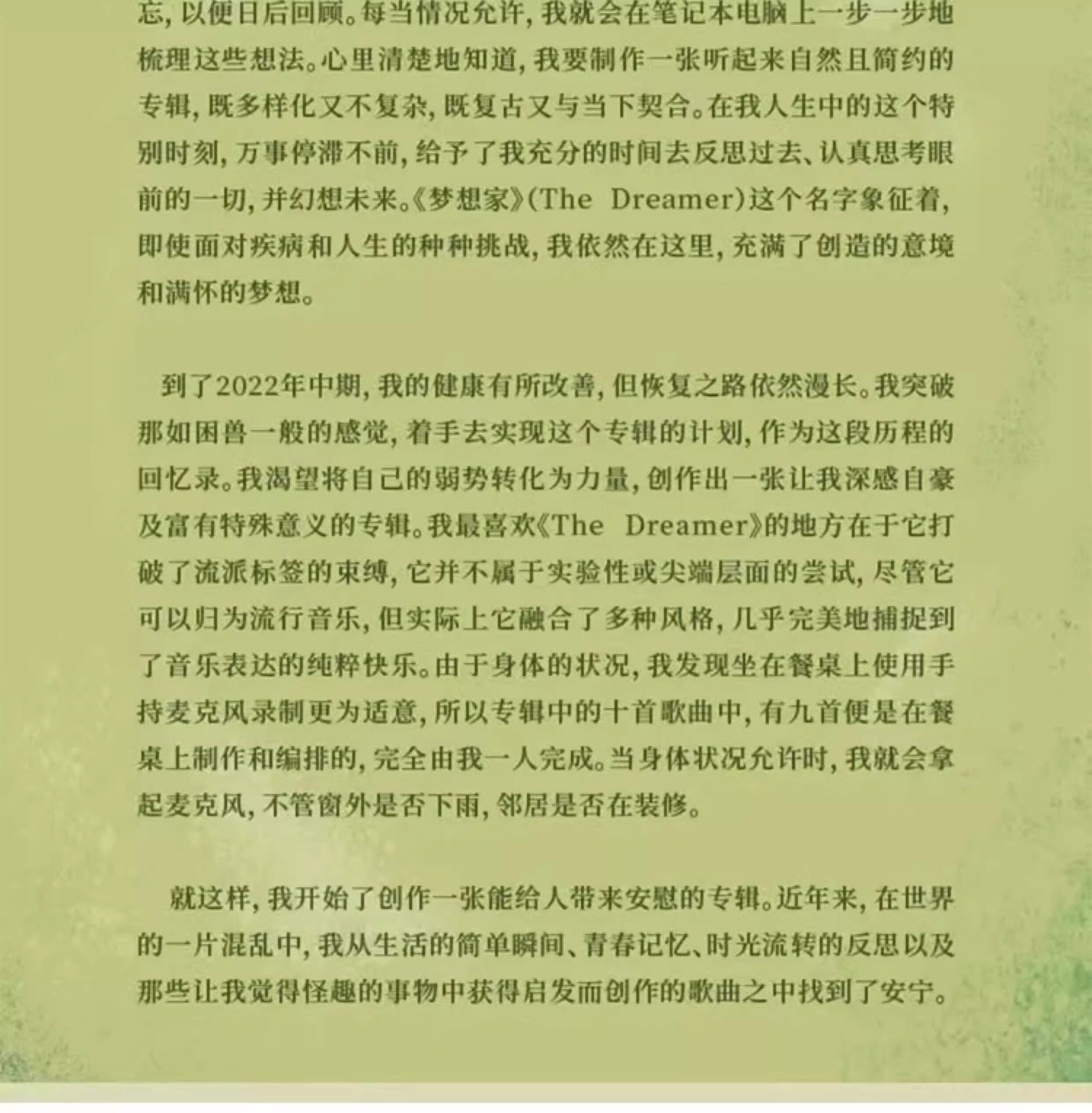 忘，以便日后回顾。每当情况允许，我就会在笔记本电脑上一步一步地梳理这些想法。心里清楚地知道，我要制作一张听起来自然且简约的专辑，既多样化又不复杂，既复古又与当下契合。在我人生中的这个特别时刻，万事停滞不前，给予了我充分的时间去反思过去、认真思考眼前的一切，并幻想未来。《梦想家》(The Dreamer)这个名字象征着，即使面对疾病和人生的种种挑战，我依然在这里，充满了创造的意境和满怀的梦想。

到了2022年中期，我的健康有所改善，但恢复之路依然漫长。我突破那如困兽一般的感觉，着手去实现这个专辑的计划，作为这段历程的回忆录。我渴望将自己的弱势转化为力量，创作出一张让我深感自豪及富有特殊意义的专辑。我最喜欢《The Dreamer》的地方在于它打破了流派标签的束缚，它并不属于实验性或尖端层面的尝试，尽管它可以归为流行音乐，但实际上它融合了多种风格，几乎完美地捕捉到了音乐表达的纯粹快乐。由于身体的状况，我发现坐在餐桌上使用手持麦克风录制更为适意，所以专辑中的十首歌曲中，有九首便是在餐桌上制作和编排的，完全由我一人完成。当身体状况允许时，我就会拿起麦克风，不管窗外是否下雨，邻居是否在装修。

就这样，我开始了创作一张能给人带来安慰的专辑。近年来，在世界的一片混乱中，我从生活的简单瞬间、青春记忆、时光流转的反思以及那些让我觉得怪趣的事物中获得启发而创作的歌曲之中找到了安宁。